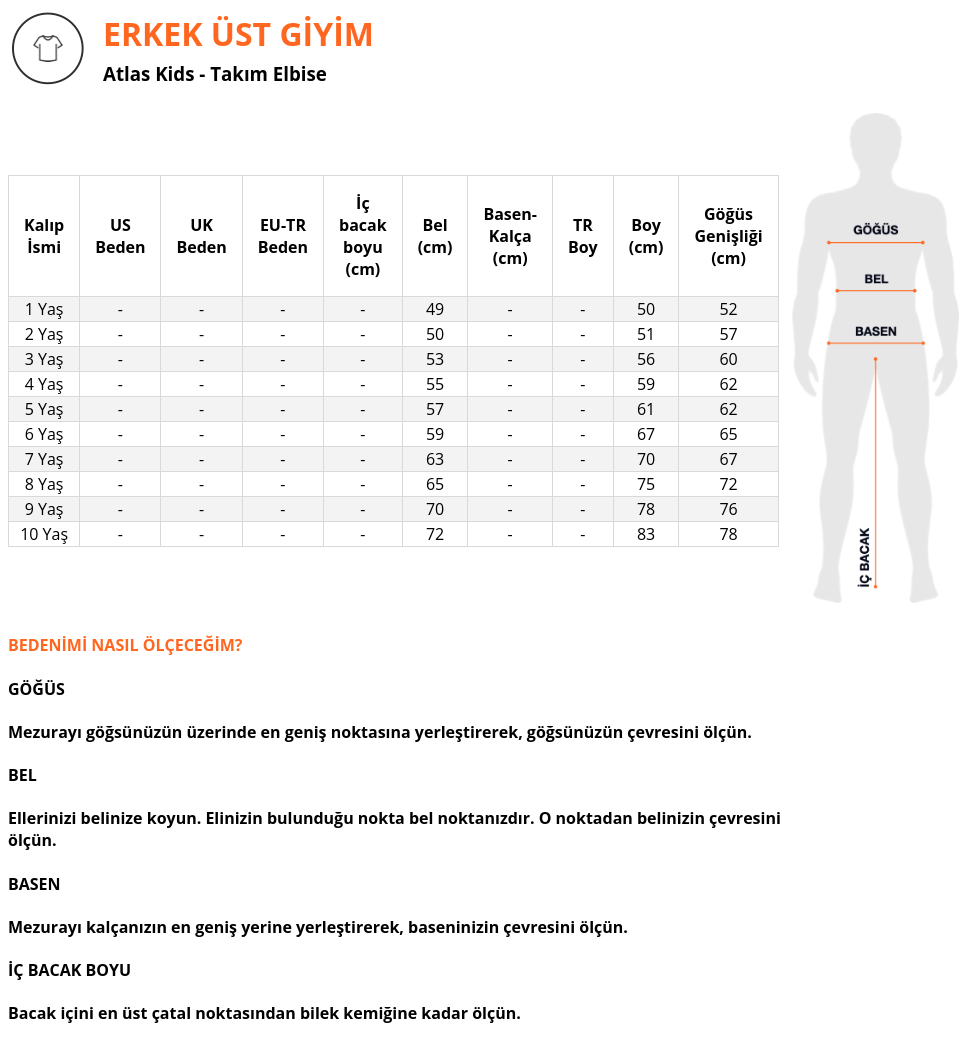 ERKEK ÜST GİYİM

Atlas Kids - Takım Elbise

| Kalıp İsmi | US Beden | UK Beden | EU-TR Beden | İç bacak boyu (cm) | Bel (cm) | Basen-Kalça (cm) | TR Boy | Boy (cm) | Göğüs Genişliği (cm) |
|---|---|---|---|---|---|---|---|---|---|
| 1 Yaş | - | - | - | - | 49 | - | - | 50 | 52 |
| 2 Yaş | - | - | - | - | 50 | - | - | 51 | 57 |
| 3 Yaş | - | - | - | - | 53 | - | - | 56 | 60 |
| 4 Yaş | - | - | - | - | 55 | - | - | 59 | 62 |
| 5 Yaş | - | - | - | - | 57 | - | - | 61 | 62 |
| 6 Yaş | - | - | - | - | 59 | - | - | 67 | 65 |
| 7 Yaş | - | - | - | - | 63 | - | - | 70 | 67 |
| 8 Yaş | - | - | - | - | 65 | - | - | 75 | 72 |
| 9 Yaş | - | - | - | - | 70 | - | - | 78 | 76 |
| 10 Yaş | - | - | - | - | 72 | - | - | 83 | 78 |

GÖĞÜS
BEL
BASEN
İÇ BACAK

BEDENİMİ NASIL ÖLÇECEĞİM?

GÖĞÜS

Mezurayı göğsünüzün üzerinde en geniş noktasına yerleştirerek, göğsünüzün çevresini ölçün.

BEL

Ellerinizi belinize koyun. Elinizin bulunduğu nokta bel noktanızdır. O noktadan belinizin çevresini ölçün.

BASEN

Mezurayı kalçanızın en geniş yerine yerleştirerek, baseninizin çevresini ölçün.

İÇ BACAK BOYU

Bacak içini en üst çatal noktasından bilek kemiğine kadar ölçün.